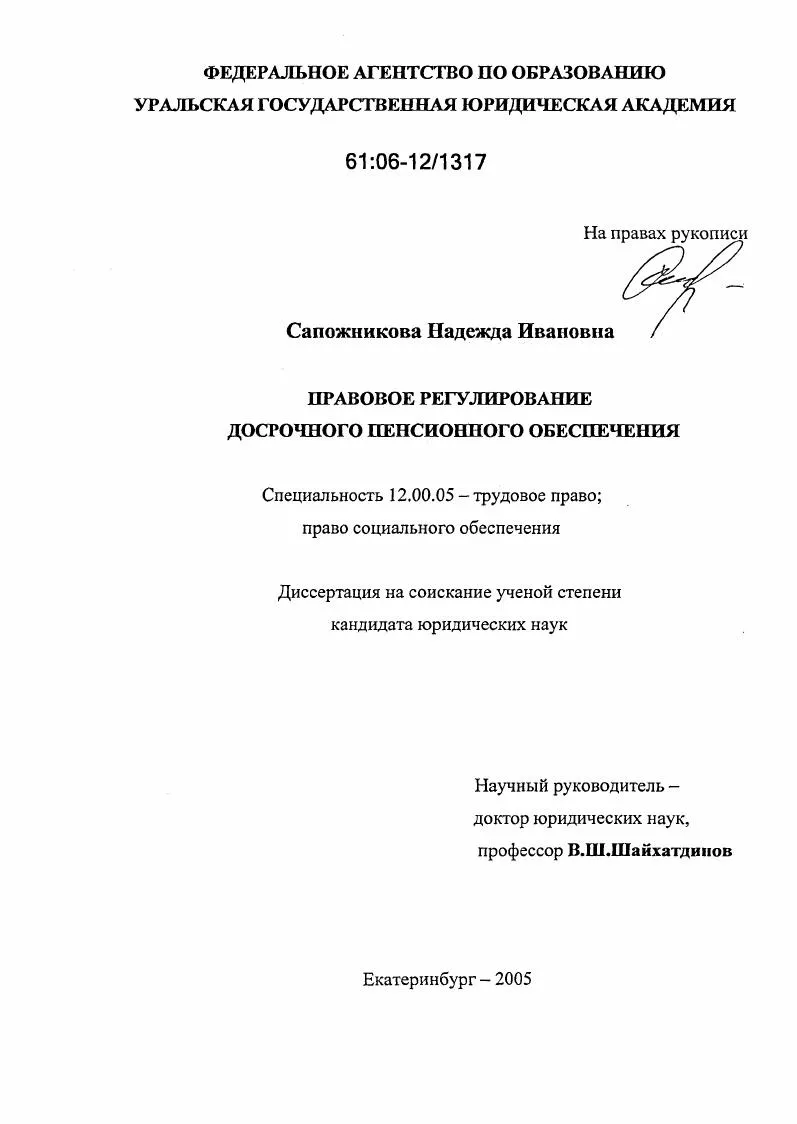 ФЕДЕРАЛЬНОЕ АГЕНТСТВО ПО ОБРАЗОВАНИЮ
УРАЛЬСКАЯ ГОСУДАРСТВЕННАЯ ЮРИДИЧЕСКАЯ АКАДЕМИЯ

61:06-12/1317

На правах рукописи

Сапожникова Надежда Ивановна

ПРАВОВОЕ РЕГУЛИРОВАНИЕ
ДОСРОЧНОГО ПЕНСИОННОГО ОБЕСПЕЧЕНИЯ

Специальность 12.00.05 – трудовое право;
право социального обеспечения

Диссертация на соискание ученой степени
кандидата юридических наук

Научный руководитель –
доктор юридических наук,
профессор В.Ш.Шайхатдинов

Екатеринбург – 2005